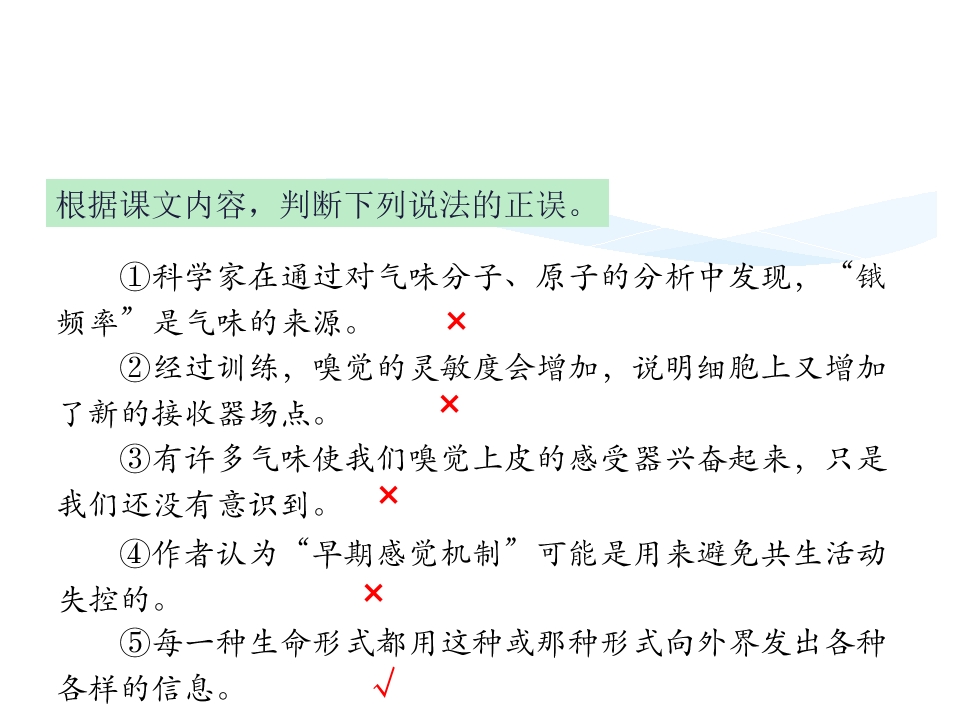 根据课文内容，判断下列说法的正误。

①科学家在通过对气味分子、原子的分析中发现，“锇频率”是气味的来源。 ×

②经过训练，嗅觉的灵敏度会增加，说明细胞上又增加了新的接收器场点。 ×

③有许多气味使我们嗅觉上皮的感受器兴奋起来，只是我们还没有意识到。 ×

④作者认为“早期感觉机制”可能是用来避免共生活动失控的。 ×

⑤每一种生命形式都用这种或那种形式向外界发出各种各样的信息。 √